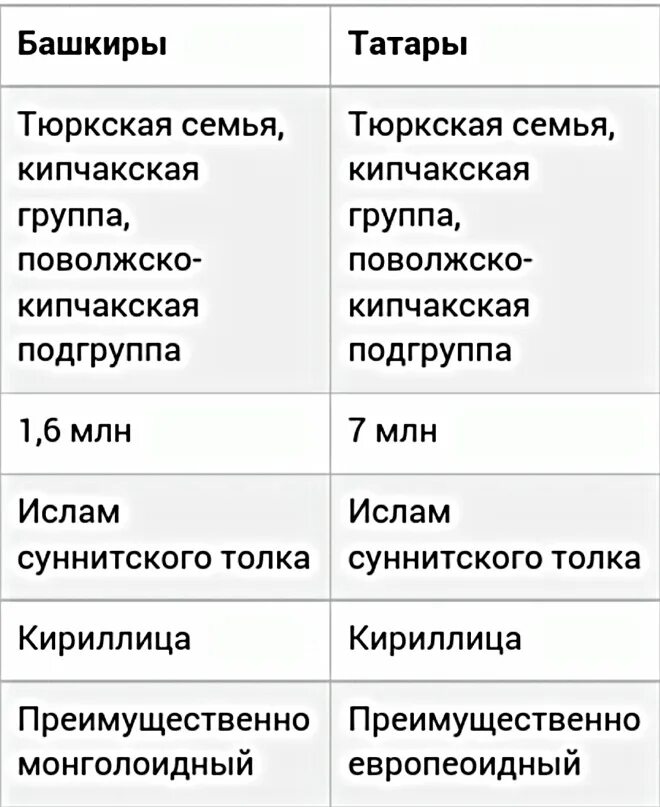 | Башкиры | Татары |
|---|---|
| Тюркская семья, кипчакская группа, поволжско-кипчакская подгруппа | Тюркская семья, кипчакская группа, поволжско-кипчакская подгруппа |
| 1,6 млн | 7 млн |
| Ислам суннитского толка | Ислам суннитского толка |
| Кириллица | Кириллица |
| Преимущественно монголоидный | Преимущественно европеоидный |